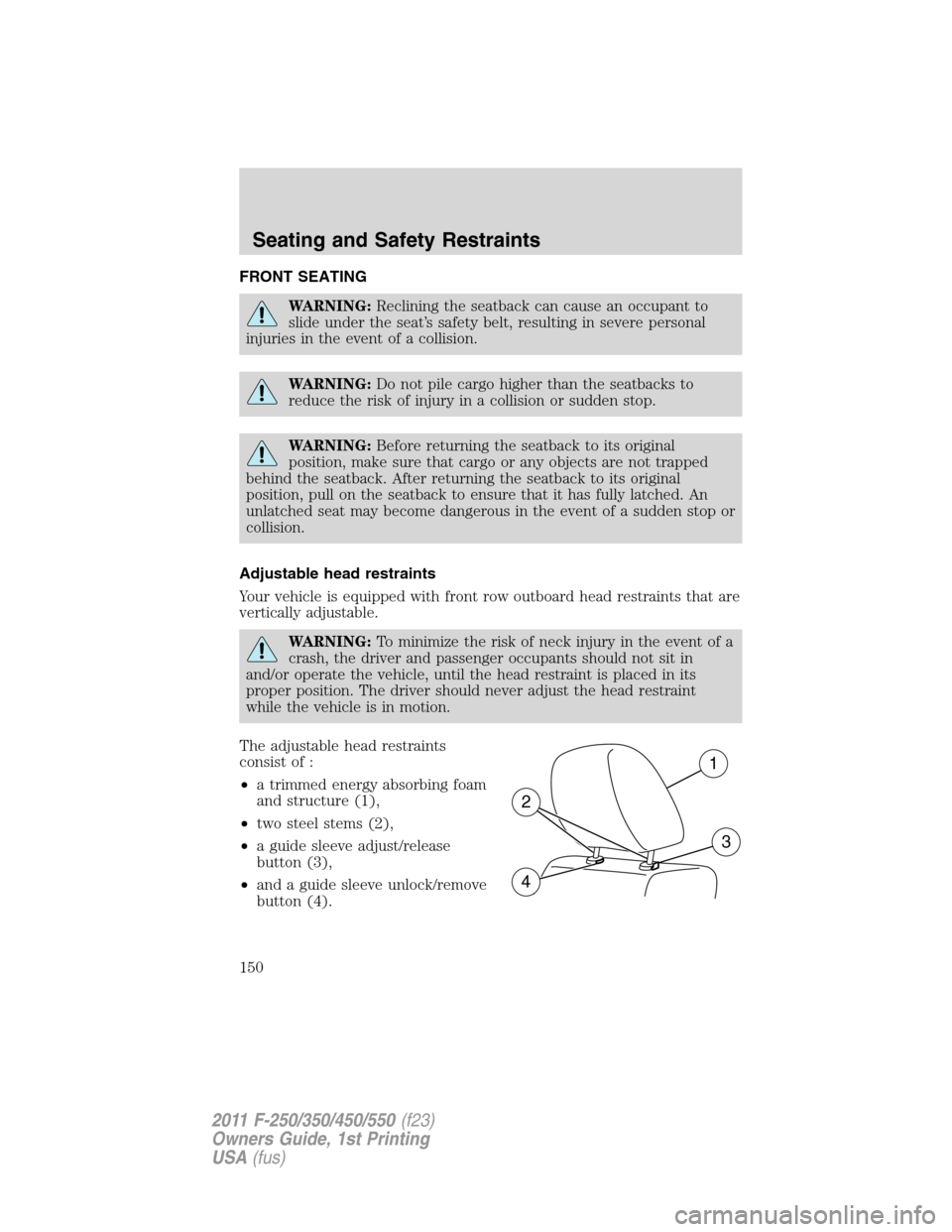 Seating and Safety Restraints

FRONT SEATING

WARNING: Reclining the seatback can cause an occupant to slide under the seat's safety belt, resulting in severe personal injuries in the event of a collision.

WARNING: Do not pile cargo higher than the seatbacks to reduce the risk of injury in a collision or sudden stop.

WARNING: Before returning the seatback to its original position, make sure that cargo or any objects are not trapped behind the seatback. After returning the seatback to its original position, pull on the seatback to ensure that it has fully latched. An unlatched seat may become dangerous in the event of a sudden stop or collision.

Adjustable head restraints

Your vehicle is equipped with front row outboard head restraints that are vertically adjustable.

WARNING: To minimize the risk of neck injury in the event of a crash, the driver and passenger occupants should not sit in and/or operate the vehicle, until the head restraint is placed in its proper position. The driver should never adjust the head restraint while the vehicle is in motion.

The adjustable head restraints consist of :

• a trimmed energy absorbing foam and structure (1),

• two steel stems (2),

• a guide sleeve adjust/release button (3),

• and a guide sleeve unlock/remove button (4).

1
2
3
4

150

2011 F-250/350/450/550 (f23)
Owners Guide, 1st Printing
USA (fus)

carmanualsonline.info